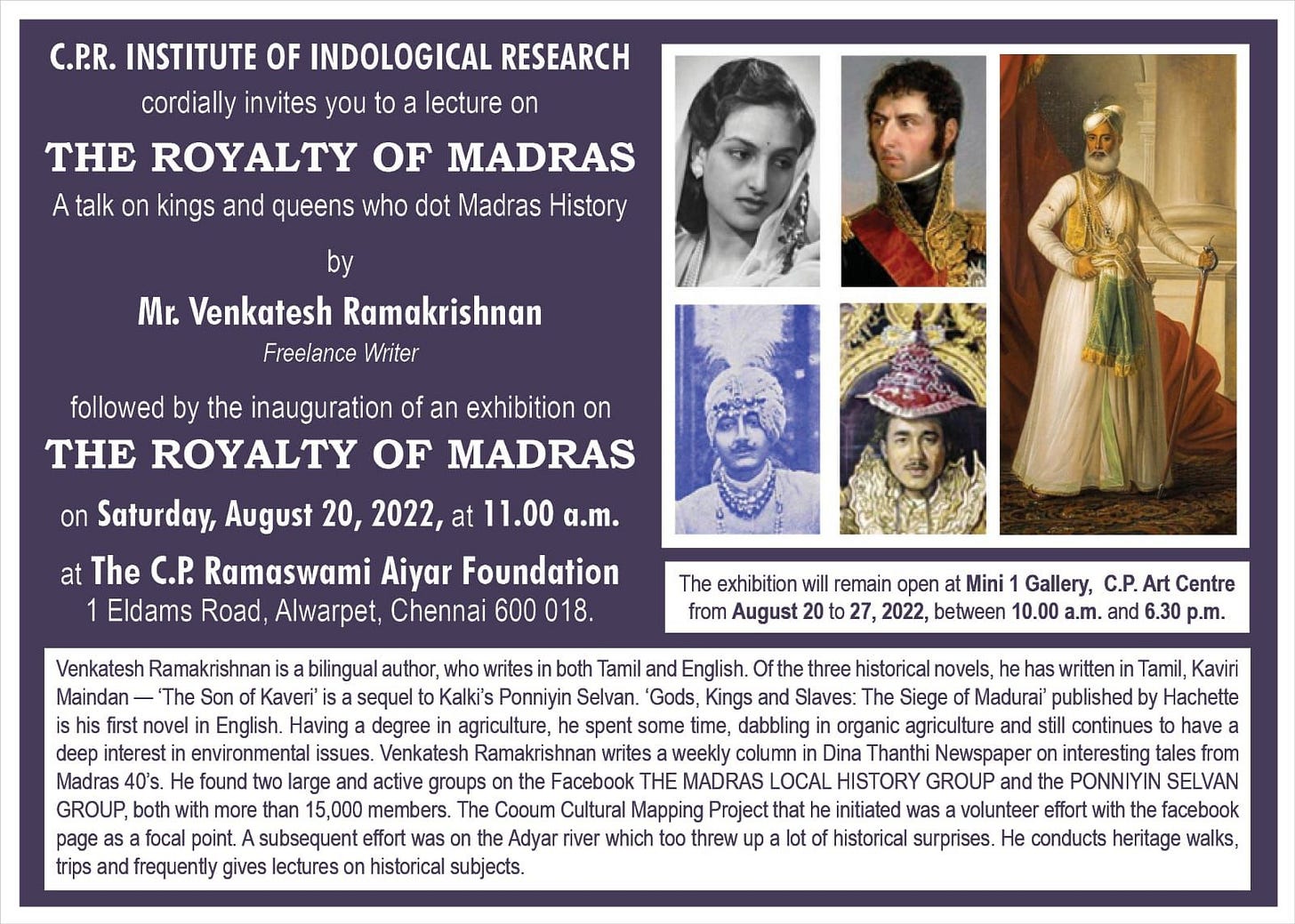 C.P.R. INSTITUTE OF INDOLOGICAL RESEARCH
cordially invites you to a lecture on

THE ROYALTY OF MADRAS

A talk on kings and queens who dot Madras History

by

Mr. Venkatesh Ramakrishnan
Freelance Writer

followed by the inauguration of an exhibition on

THE ROYALTY OF MADRAS

on Saturday, August 20, 2022, at 11.00 a.m.

at The C.P. Ramaswami Aiyar Foundation
1 Eldams Road, Alwarpet, Chennai 600 018.

The exhibition will remain open at Mini 1 Gallery, C.P. Art Centre from August 20 to 27, 2022, between 10.00 a.m. and 6.30 p.m.

Venkatesh Ramakrishnan is a bilingual author, who writes in both Tamil and English. Of the three historical novels, he has written in Tamil, Kaviri Maindan — 'The Son of Kaveri' is a sequel to Kalki's Ponniyin Selvan. 'Gods, Kings and Slaves: The Siege of Madurai' published by Hachette is his first novel in English. Having a degree in agriculture, he spent some time, dabbling in organic agriculture and still continues to have a deep interest in environmental issues. Venkatesh Ramakrishnan writes a weekly column in Dina Thanthi Newspaper on interesting tales from Madras 40's. He found two large and active groups on the Facebook THE MADRAS LOCAL HISTORY GROUP and the PONNIYIN SELVAN GROUP, both with more than 15,000 members. The Cooum Cultural Mapping Project that he initiated was a volunteer effort with the facebook page as a focal point. A subsequent effort was on the Adyar river which too threw up a lot of historical surprises. He conducts heritage walks, trips and frequently gives lectures on historical subjects.